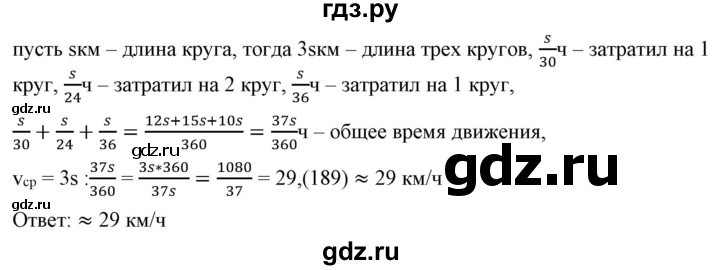 гдз.ру

пусть sкм – длина круга, тогда 3sкм – длина трех кругов, $\frac{s}{30}$ч – затратил на 1 круг, $\frac{s}{24}$ч – затратил на 2 круг, $\frac{s}{36}$ч – затратил на 1 круг,

gdz.ru

$\frac{s}{30} + \frac{s}{24} + \frac{s}{36} = \frac{12s+15s+10s}{360} = \frac{37s}{360}$ч – общее время движения,

gdz.ru

$v_{ср} = 3s : \frac{37s}{360} = \frac{3s*360}{37s} = \frac{1080}{37} = 29,(189) \approx 29$ км/ч

gdz.ru

gdz.ru

Ответ: $\approx 29$ км/ч

gdz.ru